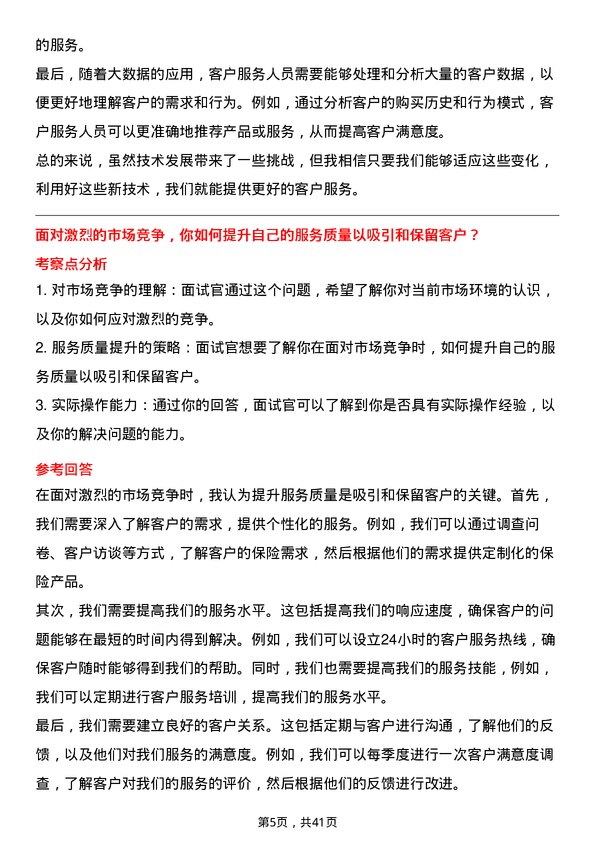 的服务。

最后，随着大数据的应用，客户服务人员需要能够处理和分析大量的客户数据，以便更好地理解客户的需求和行为。例如，通过分析客户的购买历史和行为模式，客户服务人员可以更准确地推荐产品或服务，从而提高客户满意度。

总的来说，虽然技术发展带来了一些挑战，但我相信只要我们能够适应这些变化，利用好这些新技术，我们就能提供更好的客户服务。

面对激烈的市场竞争，你如何提升自己的服务质量以吸引和保留客户？

考察点分析

1. 对市场竞争的理解：面试官通过这个问题，希望了解你对当前市场环境的认识，以及你如何应对激烈的竞争。

2. 服务质量提升的策略：面试官想要了解你在面对市场竞争时，如何提升自己的服务质量以吸引和保留客户。

3. 实际操作能力：通过你的回答，面试官可以了解到你是否具有实际操作经验，以及你的解决问题的能力。

参考回答

在面对激烈的市场竞争时，我认为提升服务质量是吸引和保留客户的关键。首先，我们需要深入了解客户的需求，提供个性化的服务。例如，我们可以通过调查问卷、客户访谈等方式，了解客户的保险需求，然后根据他们的需求提供定制化的保险产品。

其次，我们需要提高我们的服务水平。这包括提高我们的响应速度，确保客户的问题能够在最短的时间内得到解决。例如，我们可以设立24小时的客户服务热线，确保客户随时能够得到我们的帮助。同时，我们也需要提高我们的服务技能，例如，我们可以定期进行客户服务培训，提高我们的服务水平。

最后，我们需要建立良好的客户关系。这包括定期与客户进行沟通，了解他们的反馈，以及他们对我们服务的满意度。例如，我们可以每季度进行一次客户满意度调查，了解客户对我们的服务的评价，然后根据他们的反馈进行改进。

第5页，共41页